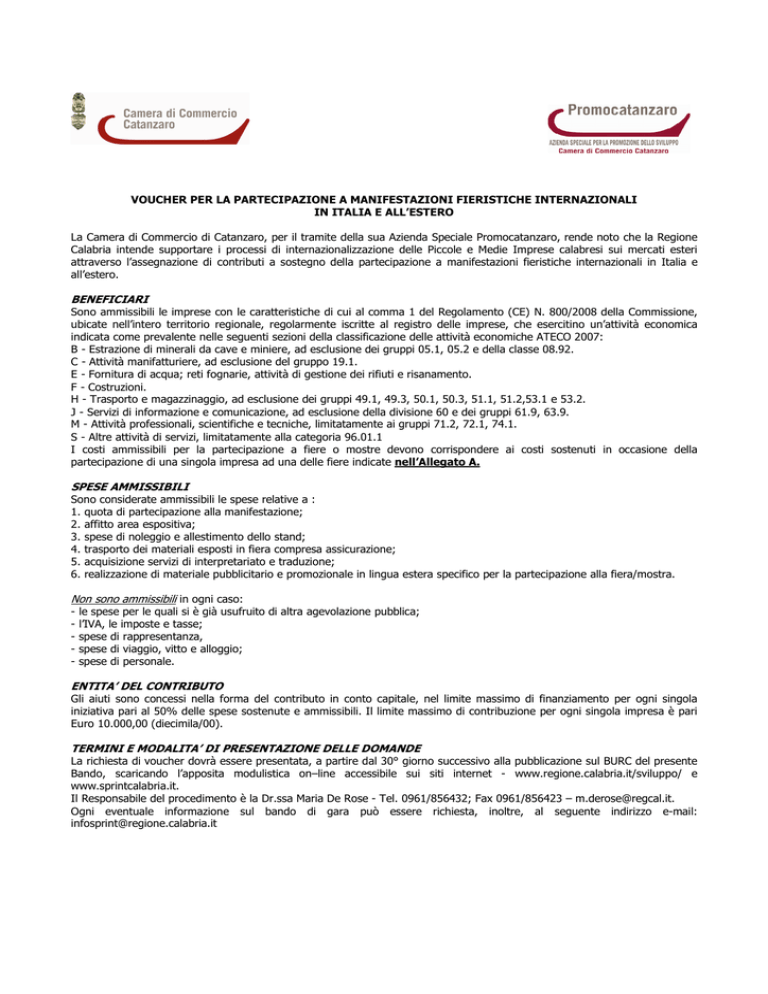 Camera di Commercio Catanzaro

Promocatanzaro
AZIENDA SPECIALE PER LA PROMOZIONE DELLO SVILUPPO
Camera di Commercio Catanzaro

VOUCHER PER LA PARTECIPAZIONE A MANIFESTAZIONI FIERISTICHE INTERNAZIONALI IN ITALIA E ALL'ESTERO

La Camera di Commercio di Catanzaro, per il tramite della sua Azienda Speciale Promocatanzaro, rende noto che la Regione Calabria intende supportare i processi di internazionalizzazione delle Piccole e Medie Imprese calabresi sui mercati esteri attraverso l'assegnazione di contributi a sostegno della partecipazione a manifestazioni fieristiche internazionali in Italia e all'estero.

BENEFICIARI
Sono ammissibili le imprese con le caratteristiche di cui al comma 1 del Regolamento (CE) N. 800/2008 della Commissione, ubicate nell'intero territorio regionale, regolarmente iscritte al registro delle imprese, che esercitino un'attività economica indicata come prevalente nelle seguenti sezioni della classificazione delle attività economiche ATECO 2007:
B - Estrazione di minerali da cave e miniere, ad esclusione dei gruppi 05.1, 05.2 e della classe 08.92.
C - Attività manifatturiere, ad esclusione del gruppo 19.1.
E - Fornitura di acqua; reti fognarie, attività di gestione dei rifiuti e risanamento.
F - Costruzioni.
H - Trasporto e magazzinaggio, ad esclusione dei gruppi 49.1, 49.3, 50.1, 50.3, 51.1, 51.2,53.1 e 53.2.
J - Servizi di informazione e comunicazione, ad esclusione della divisione 60 e dei gruppi 61.9, 63.9.
M - Attività professionali, scientifiche e tecniche, limitatamente ai gruppi 71.2, 72.1, 74.1.
S - Altre attività di servizi, limitatamente alla categoria 96.01.1
I costi ammissibili per la partecipazione a fiere o mostre devono corrispondere ai costi sostenuti in occasione della partecipazione di una singola impresa ad una delle fiere indicate nell'Allegato A.

SPESE AMMISSIBILI
Sono considerate ammissibili le spese relative a :
1. quota di partecipazione alla manifestazione;
2. affitto area espositiva;
3. spese di noleggio e allestimento dello stand;
4. trasporto dei materiali esposti in fiera compresa assicurazione;
5. acquisizione servizi di interpretariato e traduzione;
6. realizzazione di materiale pubblicitario e promozionale in lingua estera specifico per la partecipazione alla fiera/mostra.

Non sono ammissibili in ogni caso:
- le spese per le quali si è già usufruito di altra agevolazione pubblica;
- l'IVA, le imposte e tasse;
- spese di rappresentanza,
- spese di viaggio, vitto e alloggio;
- spese di personale.

ENTITA' DEL CONTRIBUTO
Gli aiuti sono concessi nella forma del contributo in conto capitale, nel limite massimo di finanziamento per ogni singola iniziativa pari al 50% delle spese sostenute e ammissibili. Il limite massimo di contribuzione per ogni singola impresa è pari Euro 10.000,00 (diecimila/00).

TERMINI E MODALITA' DI PRESENTAZIONE DELLE DOMANDE
La richiesta di voucher dovrà essere presentata, a partire dal 30° giorno successivo alla pubblicazione sul BURC del presente Bando, scaricando l'apposita modulistica on–line accessibile sui siti internet - www.regione.calabria.it/sviluppo/ e www.sprintcalabria.it.
Il Responsabile del procedimento è la Dr.ssa Maria De Rose - Tel. 0961/856432; Fax 0961/856423 – m.derose@regcal.it.
Ogni eventuale informazione sul bando di gara può essere richiesta, inoltre, al seguente indirizzo e-mail: infosprint@regione.calabria.it